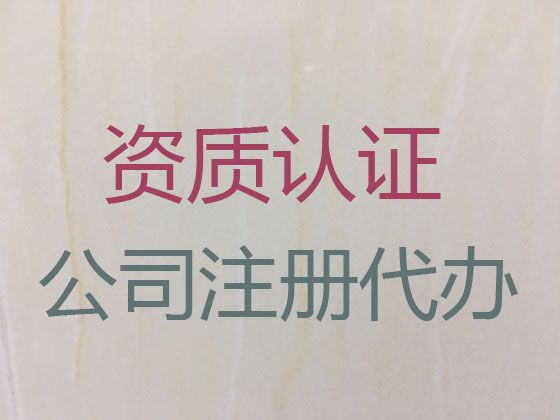 资质认证

公司注册代办